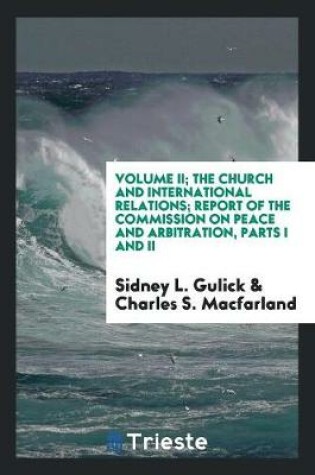 VOLUME II; THE CHURCH AND INTERNATIONAL RELATIONS; REPORT OF THE COMMISSION ON PEACE AND ARBITRATION, PARTS I AND II

Sidney L. Gulick & Charles S. Macfarland

Trieste